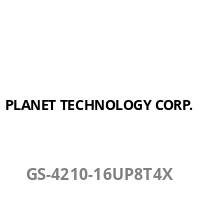 PLANET TECHNOLOGY CORP.

GS-4210-16UP8T4X